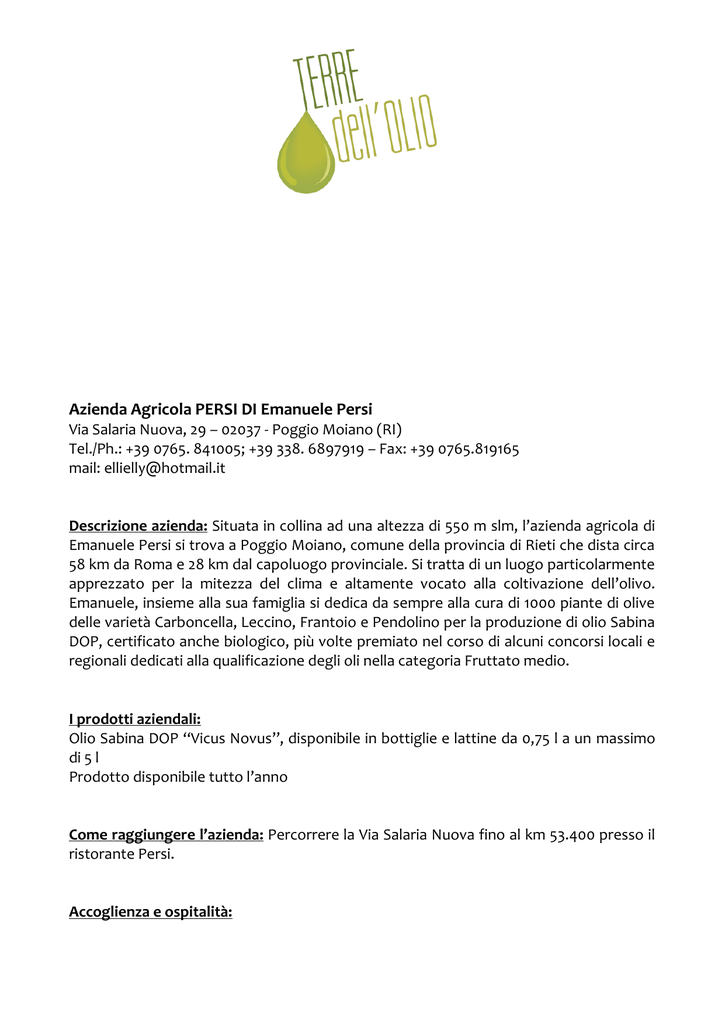 TERRE dell'OLIO

Azienda Agricola PERSI DI Emanuele Persi
Via Salaria Nuova, 29 – 02037 - Poggio Moiano (RI)
Tel./Ph.: +39 0765. 841005; +39 338. 6897919 – Fax: +39 0765.819165
mail: ellielly@hotmail.it

Descrizione azienda: Situata in collina ad una altezza di 550 m slm, l'azienda agricola di Emanuele Persi si trova a Poggio Moiano, comune della provincia di Rieti che dista circa 58 km da Roma e 28 km dal capoluogo provinciale. Si tratta di un luogo particolarmente apprezzato per la mitezza del clima e altamente vocato alla coltivazione dell'olivo. Emanuele, insieme alla sua famiglia si dedica da sempre alla cura di 1000 piante di olive delle varietà Carboncella, Leccino, Frantoio e Pendolino per la produzione di olio Sabina DOP, certificato anche biologico, più volte premiato nel corso di alcuni concorsi locali e regionali dedicati alla qualificazione degli oli nella categoria Fruttato medio.

I prodotti aziendali:
Olio Sabina DOP "Vicus Novus", disponibile in bottiglie e lattine da 0,75 l a un massimo di 5 l
Prodotto disponibile tutto l'anno

Come raggiungere l'azienda: Percorrere la Via Salaria Nuova fino al km 53.400 presso il ristorante Persi.

Accoglienza e ospitalità: